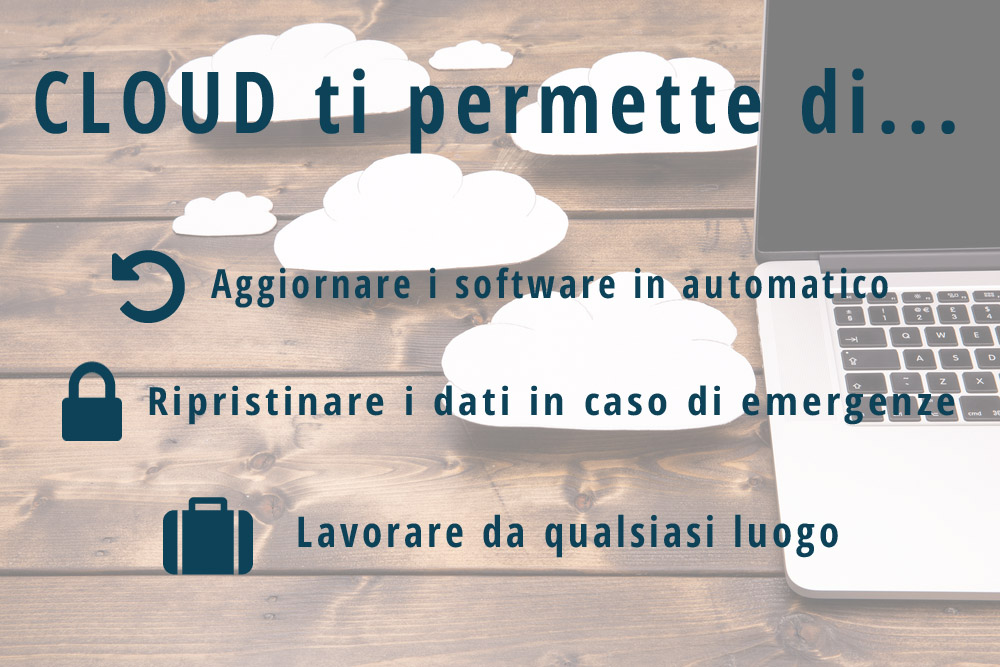 CLOUD ti permette di...

Aggiornare i software in automatico

Ripristinare i dati in caso di emergenze

Lavorare da qualsiasi luogo